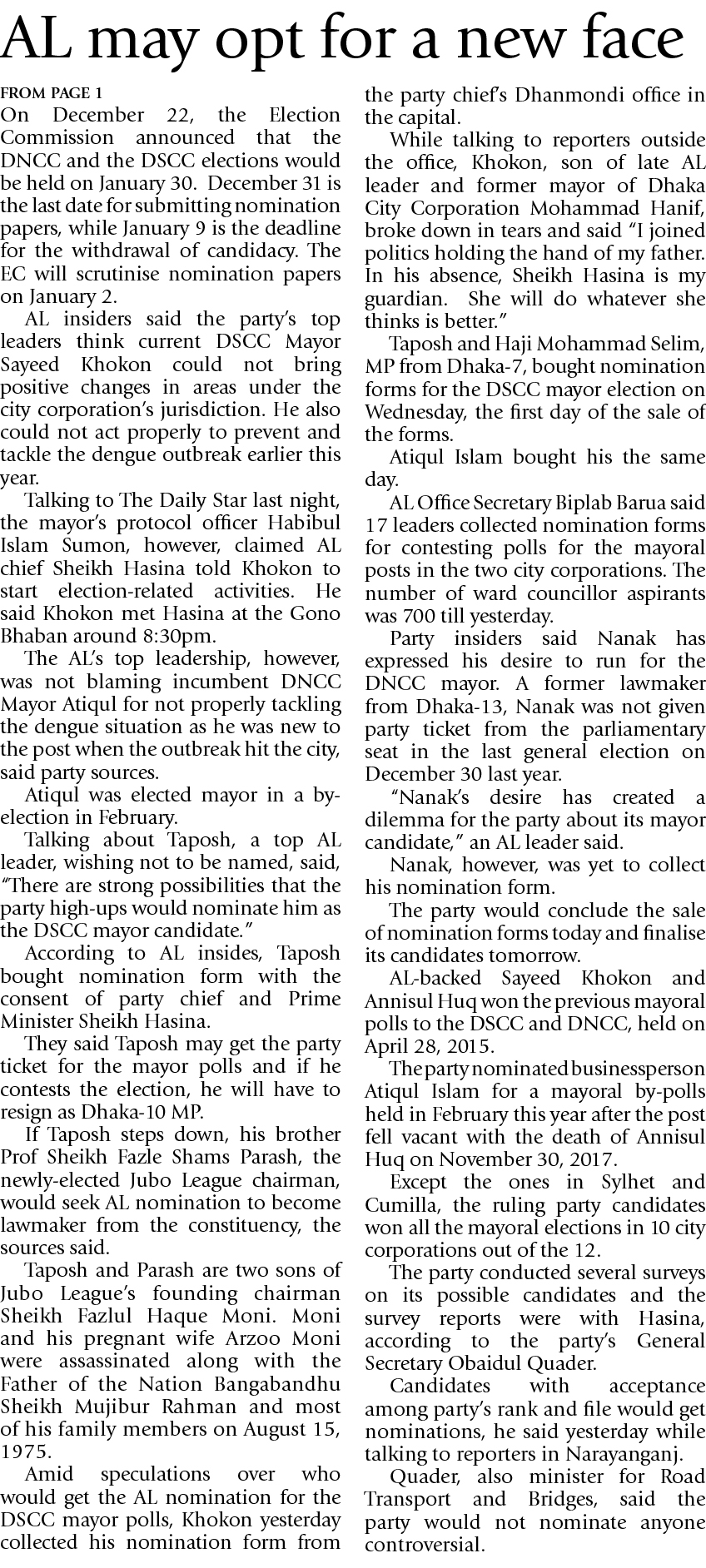 AL may opt for a new face

FROM PAGE 1

On December 22, the Election Commission announced that the DNCC and the DSCC elections would be held on January 30. December 31 is the last date for submitting nomination papers, while January 9 is the deadline for the withdrawal of candidacy. The EC will scrutinise nomination papers on January 2.

AL insiders said the party's top leaders think current DSCC Mayor Sayeed Khokon could not bring positive changes in areas under the city corporation's jurisdiction. He also could not act properly to prevent and tackle the dengue outbreak earlier this year.

Talking to The Daily Star last night, the mayor's protocol officer Habibul Islam Sumon, however, claimed AL chief Sheikh Hasina told Khokon to start election-related activities. He said Khokon met Hasina at the Gono Bhaban around 8:30pm.

The AL's top leadership, however, was not blaming incumbent DNCC Mayor Atiqul for not properly tackling the dengue situation as he was new to the post when the outbreak hit the city, said party sources.

Atiqul was elected mayor in a by-election in February.

Talking about Taposh, a top AL leader, wishing not to be named, said, "There are strong possibilities that the party high-ups would nominate him as the DSCC mayor candidate."

According to AL insides, Taposh bought nomination form with the consent of party chief and Prime Minister Sheikh Hasina.

They said Taposh may get the party ticket for the mayor polls and if he contests the election, he will have to resign as Dhaka-10 MP.

If Taposh steps down, his brother Prof Sheikh Fazle Shams Parash, the newly-elected Jubo League chairman, would seek AL nomination to become lawmaker from the constituency, the sources said.

Taposh and Parash are two sons of Jubo League's founding chairman Sheikh Fazlul Haque Moni. Moni and his pregnant wife Arzoo Moni were assassinated along with the Father of the Nation Bangabandhu Sheikh Mujibur Rahman and most of his family members on August 15, 1975.

Amid speculations over who would get the AL nomination for the DSCC mayor polls, Khokon yesterday collected his nomination form from the party chief's Dhanmondi office in the capital.

While talking to reporters outside the office, Khokon, son of late AL leader and former mayor of Dhaka City Corporation Mohammad Hanif, broke down in tears and said "I joined politics holding the hand of my father. In his absence, Sheikh Hasina is my guardian. She will do whatever she thinks is better."

Taposh and Haji Mohammad Selim, MP from Dhaka-7, bought nomination forms for the DSCC mayor election on Wednesday, the first day of the sale of the forms.

Atiqul Islam bought his the same day.

AL Office Secretary Biplab Barua said 17 leaders collected nomination forms for contesting polls for the mayoral posts in the two city corporations. The number of ward councillor aspirants was 700 till yesterday.

Party insiders said Nanak has expressed his desire to run for the DNCC mayor. A former lawmaker from Dhaka-13, Nanak was not given party ticket from the parliamentary seat in the last general election on December 30 last year.

"Nanak's desire has created a dilemma for the party about its mayor candidate," an AL leader said.

Nanak, however, was yet to collect his nomination form.

The party would conclude the sale of nomination forms today and finalise its candidates tomorrow.

AL-backed Sayeed Khokon and Annisul Huq won the previous mayoral polls to the DSCC and DNCC, held on April 28, 2015.

The party nominated businessperson Atiqul Islam for a mayoral by-polls held in February this year after the post fell vacant with the death of Annisul Huq on November 30, 2017.

Except the ones in Sylhet and Cumilla, the ruling party candidates won all the mayoral elections in 10 city corporations out of the 12.

The party conducted several surveys on its possible candidates and the survey reports were with Hasina, according to the party's General Secretary Obaidul Quader.

Candidates with acceptance among party's rank and file would get nominations, he said yesterday while talking to reporters in Narayanganj.

Quader, also minister for Road Transport and Bridges, said the party would not nominate anyone controversial.